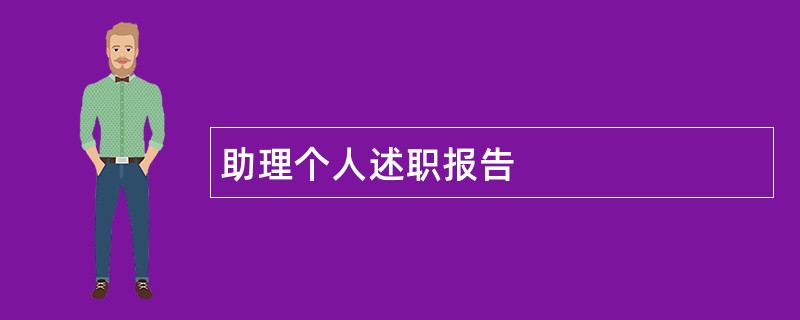 助理个人述职报告